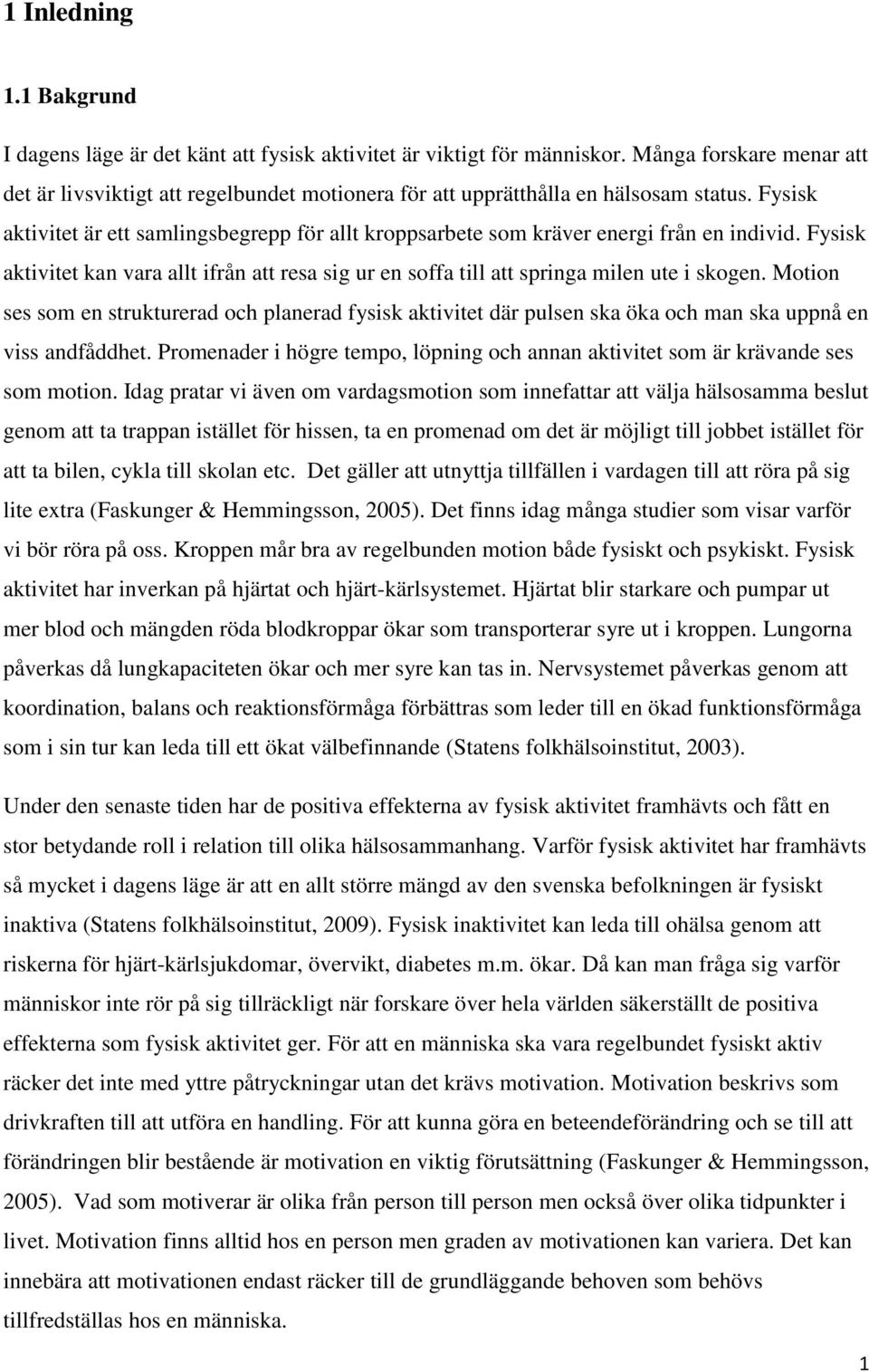 1 Inledning

1.1 Bakgrund

I dagens läge är det känt att fysisk aktivitet är viktigt för människor. Många forskare menar att det är livsviktigt att regelbundet motionera för att upprätthålla en hälsosam status. Fysisk aktivitet är ett samlingsbegrepp för allt kroppsarbete som kräver energi från en individ. Fysisk aktivitet kan vara allt ifrån att resa sig ur en soffa till att springa milen ute i skogen. Motion ses som en strukturerad och planerad fysisk aktivitet där pulsen ska öka och man ska uppnå en viss andfåddhet. Promenader i högre tempo, löpning och annan aktivitet som är krävande ses som motion. Idag pratar vi även om vardagsmotion som innefattar att välja hälsosamma beslut genom att ta trappan istället för hissen, ta en promenad om det är möjligt till jobbet istället för att ta bilen, cykla till skolan etc. Det gäller att utnyttja tillfällen i vardagen till att röra på sig lite extra (Faskunger & Hemmingsson, 2005). Det finns idag många studier som visar varför vi bör röra på oss. Kroppen mår bra av regelbunden motion både fysiskt och psykiskt. Fysisk aktivitet har inverkan på hjärtat och hjärt-kärlsystemet. Hjärtat blir starkare och pumpar ut mer blod och mängden röda blodkroppar ökar som transporterar syre ut i kroppen. Lungorna påverkas då lungkapaciteten ökar och mer syre kan tas in. Nervsystemet påverkas genom att koordination, balans och reaktionsförmåga förbättras som leder till en ökad funktionsförmåga som i sin tur kan leda till ett ökat välbefinnande (Statens folkhälsoinstitut, 2003).

Under den senaste tiden har de positiva effekterna av fysisk aktivitet framhävts och fått en stor betydande roll i relation till olika hälsosammanhang. Varför fysisk aktivitet har framhävts så mycket i dagens läge är att en allt större mängd av den svenska befolkningen är fysiskt inaktiva (Statens folkhälsoinstitut, 2009). Fysisk inaktivitet kan leda till ohälsa genom att riskerna för hjärt-kärlsjukdomar, övervikt, diabetes m.m. ökar. Då kan man fråga sig varför människor inte rör på sig tillräckligt när forskare över hela världen säkerställt de positiva effekterna som fysisk aktivitet ger. För att en människa ska vara regelbundet fysiskt aktiv räcker det inte med yttre påtryckningar utan det krävs motivation. Motivation beskrivs som drivkraften till att utföra en handling. För att kunna göra en beteendeförändring och se till att förändringen blir bestående är motivation en viktig förutsättning (Faskunger & Hemmingsson, 2005). Vad som motiverar är olika från person till person men också över olika tidpunkter i livet. Motivation finns alltid hos en person men graden av motivationen kan variera. Det kan innebära att motivationen endast räcker till de grundläggande behoven som behövs tillfredställas hos en människa.

1